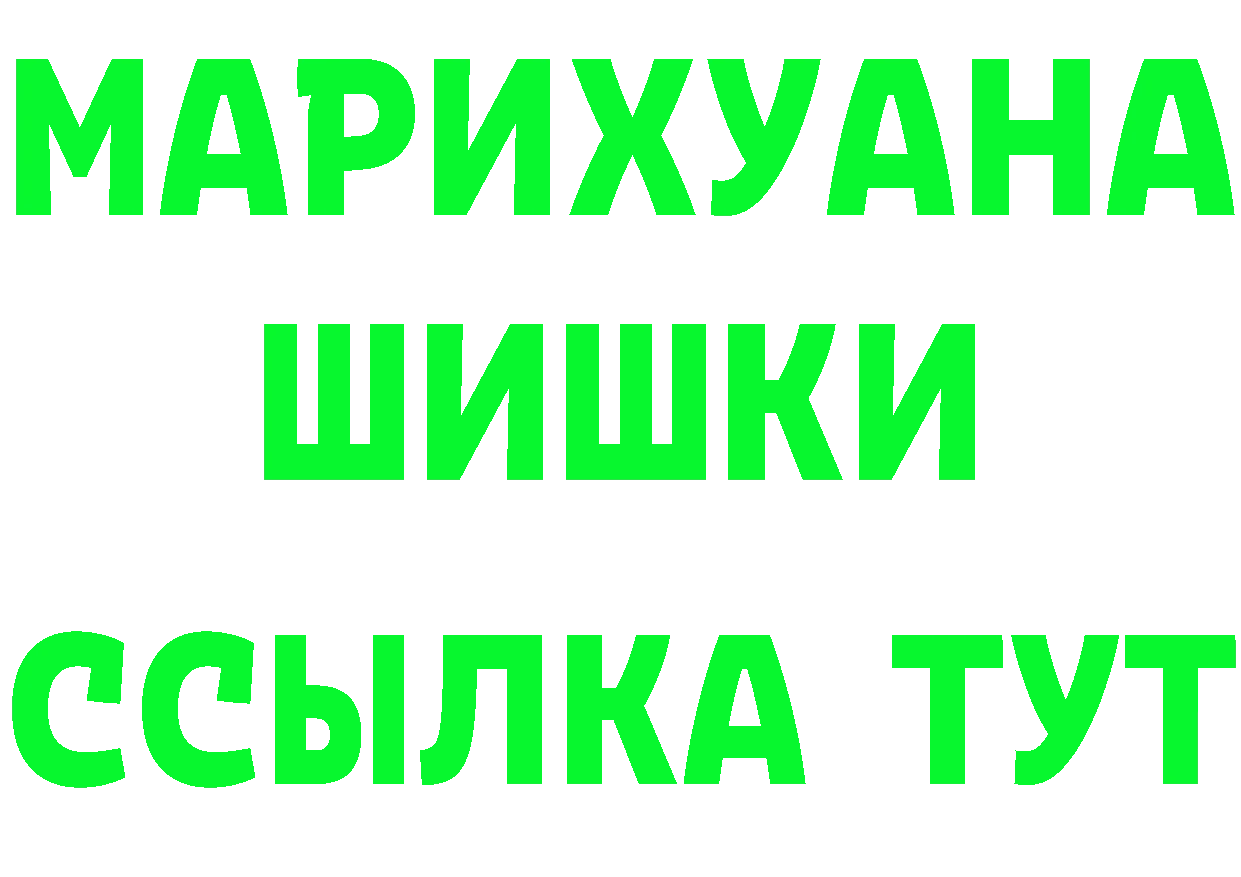 МАРИХУАНА
ШИШКИ
ССЫЛКА ТУТ